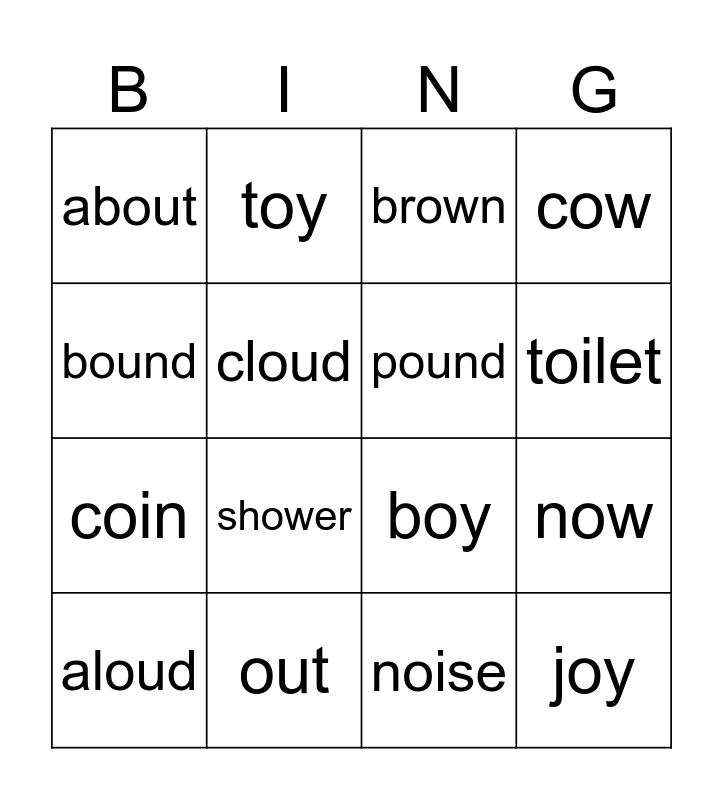 | B | I | N | G |
|---|---|---|---|
| about | toy | brown | cow |
| bound | cloud | pound | toilet |
| coin | shower | boy | now |
| aloud | out | noise | joy |